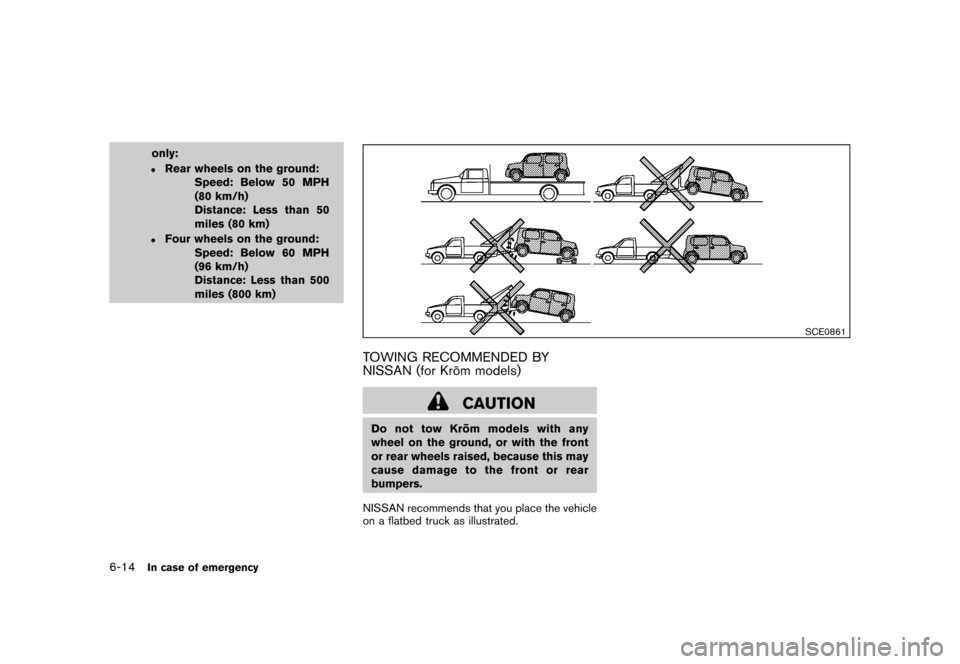 only:

• Rear wheels on the ground:
Speed: Below 50 MPH (80 km/h)
Distance: Less than 50 miles (80 km)

• Four wheels on the ground:
Speed: Below 60 MPH (96 km/h)
Distance: Less than 500 miles (800 km)

SCE0861

TOWING RECOMMENDED BY NISSAN (for Krōm models)

CAUTION

Do not tow Krōm models with any wheel on the ground, or with the front or rear wheels raised, because this may cause damage to the front or rear bumpers.

NISSAN recommends that you place the vehicle on a flatbed truck as illustrated.

6-14 In case of emergency

carmanualsonline.info